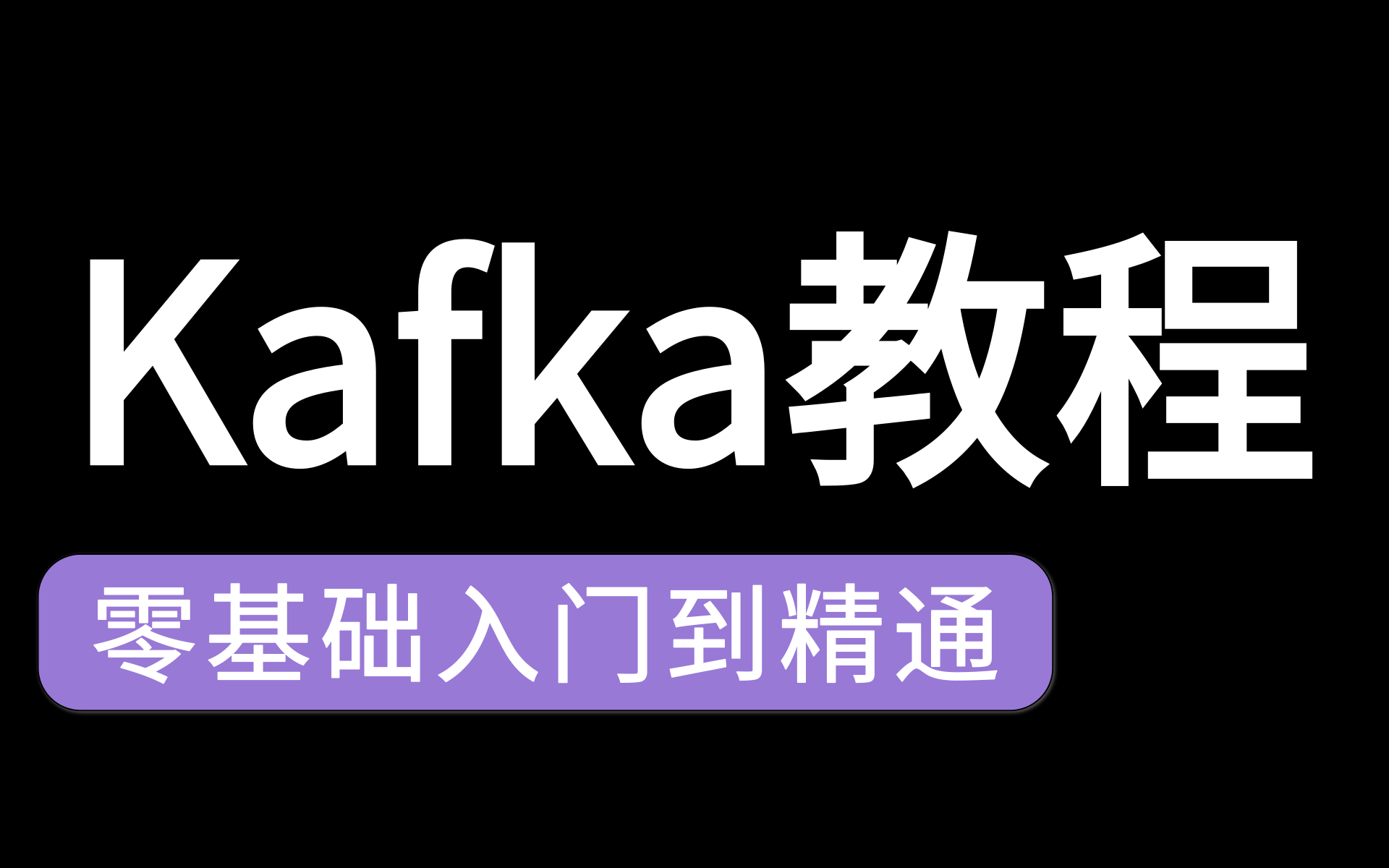 Kafka教程

零基础入门到精通